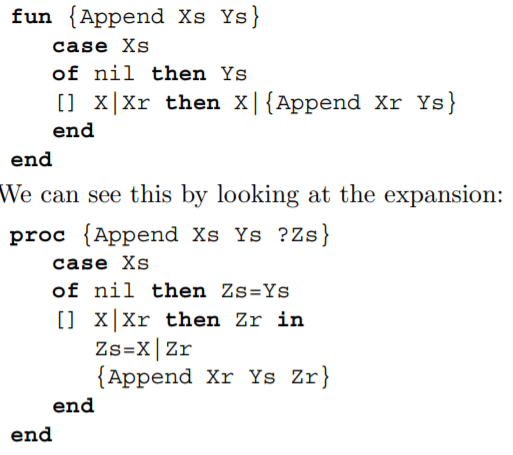 fun {Append Xs Ys}
   case Xs
   of nil then Ys
   [] X|Xr then X|{Append Xr Ys}
   end
end

We can see this by looking at the expansion:

proc {Append Xs Ys ?Zs}
   case Xs
   of nil then Zs=Ys
   [] X|Xr then Zr in
      Zs=X|Zr
      {Append Xr Ys Zr}
   end
end